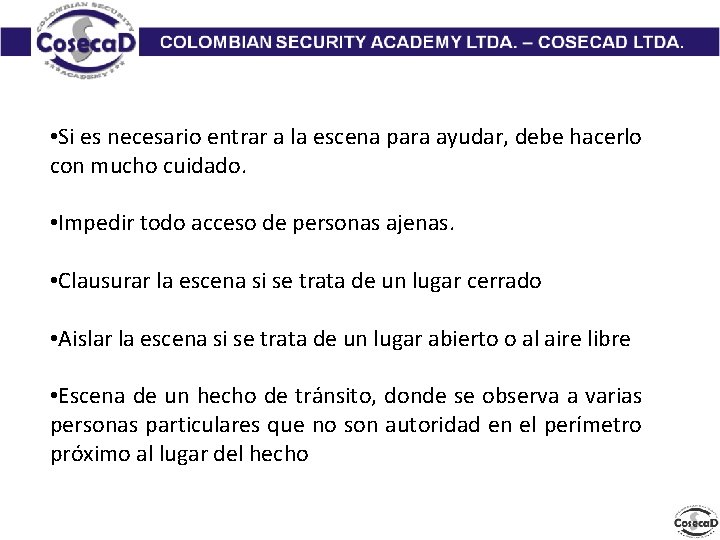 COLOMBIAN SECURITY CosecaD ACADEMY

COLOMBIAN SECURITY ACADEMY LTDA. – COSECAD LTDA.

•Si es necesario entrar a la escena para ayudar, debe hacerlo con mucho cuidado.

•Impedir todo acceso de personas ajenas.

•Clausurar la escena si se trata de un lugar cerrado

•Aislar la escena si se trata de un lugar abierto o al aire libre

•Escena de un hecho de tránsito, donde se observa a varias personas particulares que no son autoridad en el perímetro próximo al lugar del hecho

CosecaD